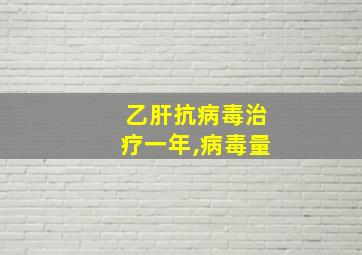 乙肝抗病毒治疗一年,病毒量